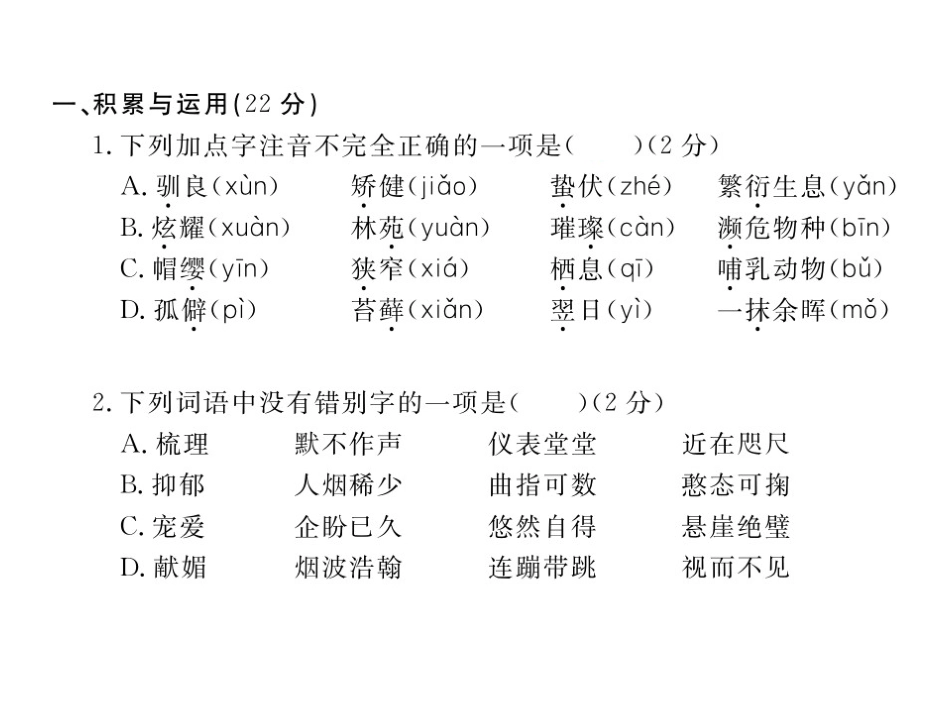 一、积累与运用(22 分)

1. 下列加点字注音不完全正确的一项是(　　)(2 分)

A. 驯良(xùn)　矫健(jiǎo)　蛰伏(zhé)　繁衍生息(yǎn)

B. 炫耀(xuàn)　林苑(yuàn)　璀璨(càn)　濒危物种(bīn)

C. 帽缨(yīn)　狭窄(xiá)　栖息(qī)　哺乳动物(bǔ)

D. 孤僻(pì)　苔藓(xiǎn)　翌日(yì)　一抹余晖(mǒ)

2. 下列词语中没有错别字的一项是(　　)(2 分)

A. 梳理　默不作声　仪表堂堂　近在咫尺

B. 抑郁　人烟稀少　曲指可数　憨态可掬

C. 宠爱　企盼已久　悠然自得　悬崖绝壁

D. 献媚　烟波浩翰　连蹦带跳　视而不见